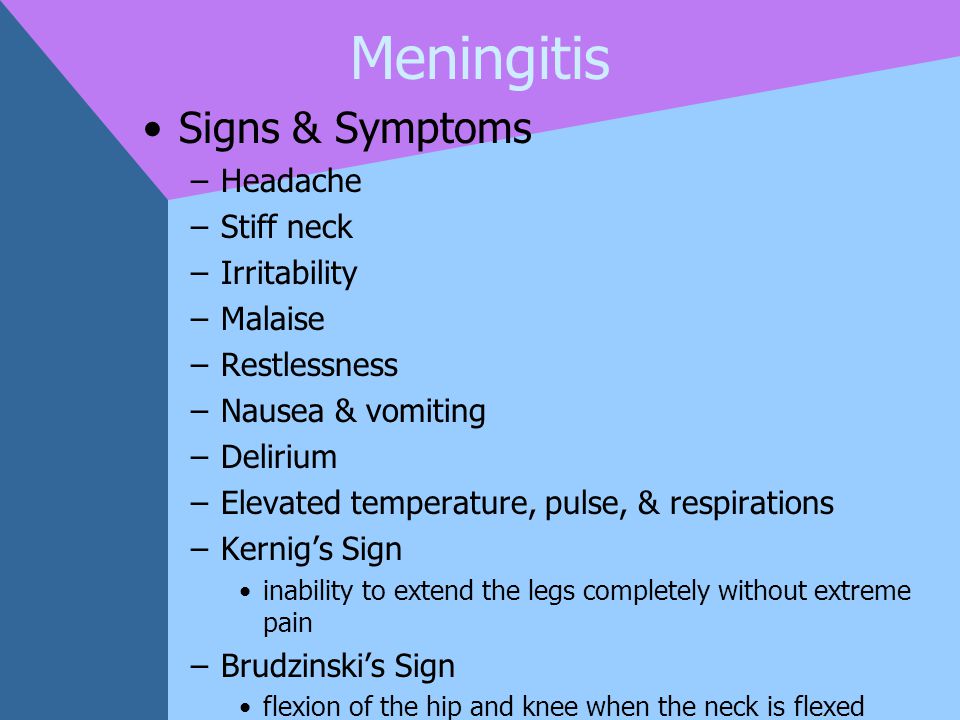 Meningitis

• Signs & Symptoms
– Headache
– Stiff neck
– Irritability
– Malaise
– Restlessness
– Nausea & vomiting
– Delirium
– Elevated temperature, pulse, & respirations
– Kernig's Sign
• inability to extend the legs completely without extreme pain
– Brudzinski's Sign
• flexion of the hip and knee when the neck is flexed